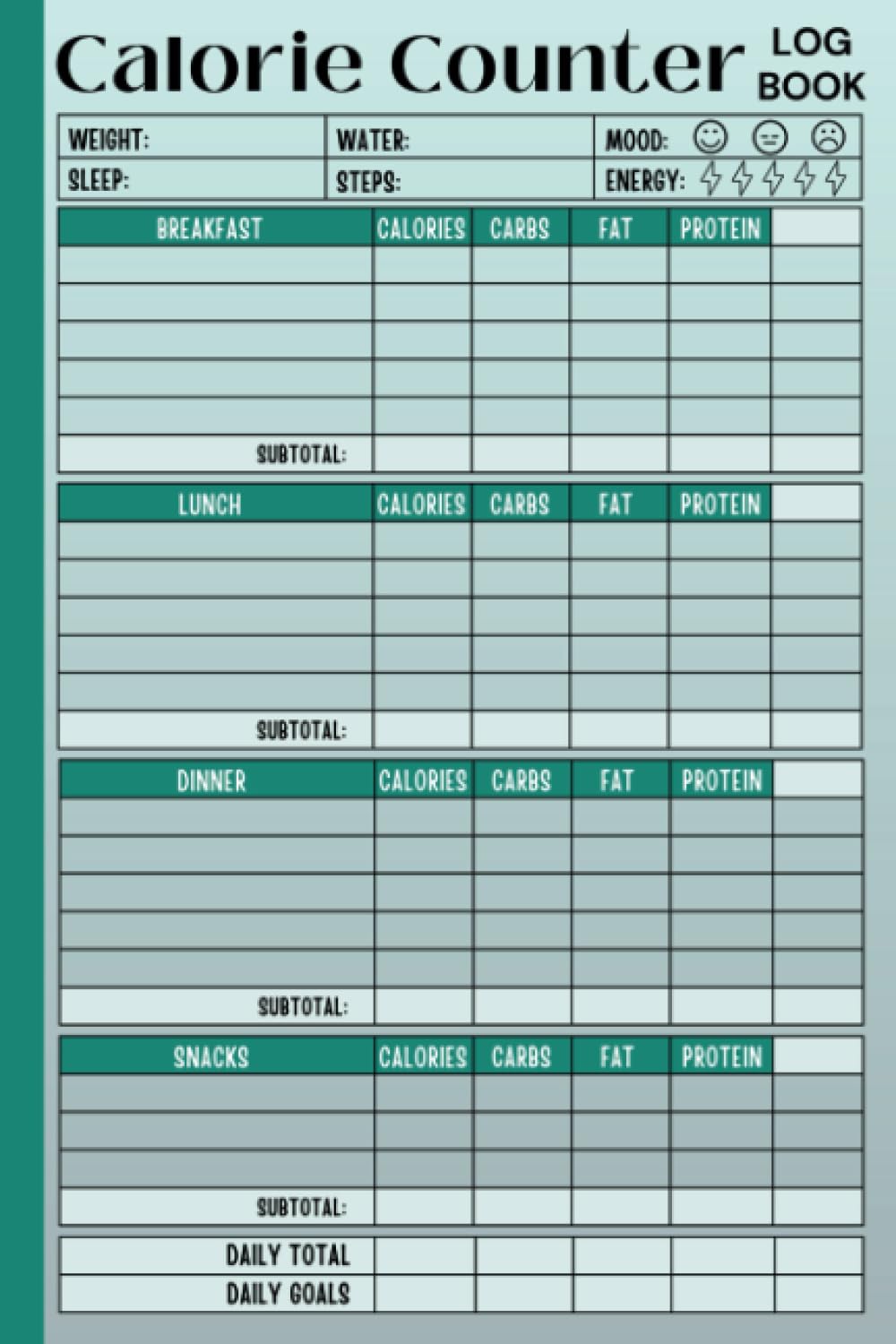 Calorie Counter LOG BOOK

| WEIGHT: | WATER: | MOOD: |
|---|---|---|
| SLEEP: | STEPS: | ENERGY: |

| BREAKFAST | CALORIES | CARBS | FAT | PROTEIN | |
|---|---|---|---|---|---|
| | | | | | |
| | | | | | |
| | | | | | |
| | | | | | |
| | | | | | |
| SUBTOTAL: | | | | | |

| LUNCH | CALORIES | CARBS | FAT | PROTEIN | |
|---|---|---|---|---|---|
| | | | | | |
| | | | | | |
| | | | | | |
| | | | | | |
| | | | | | |
| SUBTOTAL: | | | | | |

| DINNER | CALORIES | CARBS | FAT | PROTEIN | |
|---|---|---|---|---|---|
| | | | | | |
| | | | | | |
| | | | | | |
| | | | | | |
| | | | | | |
| SUBTOTAL: | | | | | |

| SNACKS | CALORIES | CARBS | FAT | PROTEIN | |
|---|---|---|---|---|---|
| | | | | | |
| | | | | | |
| | | | | | |
| SUBTOTAL: | | | | | |

| DAILY TOTAL | | | | | |
|---|---|---|---|---|---|
| DAILY GOALS | | | | | |